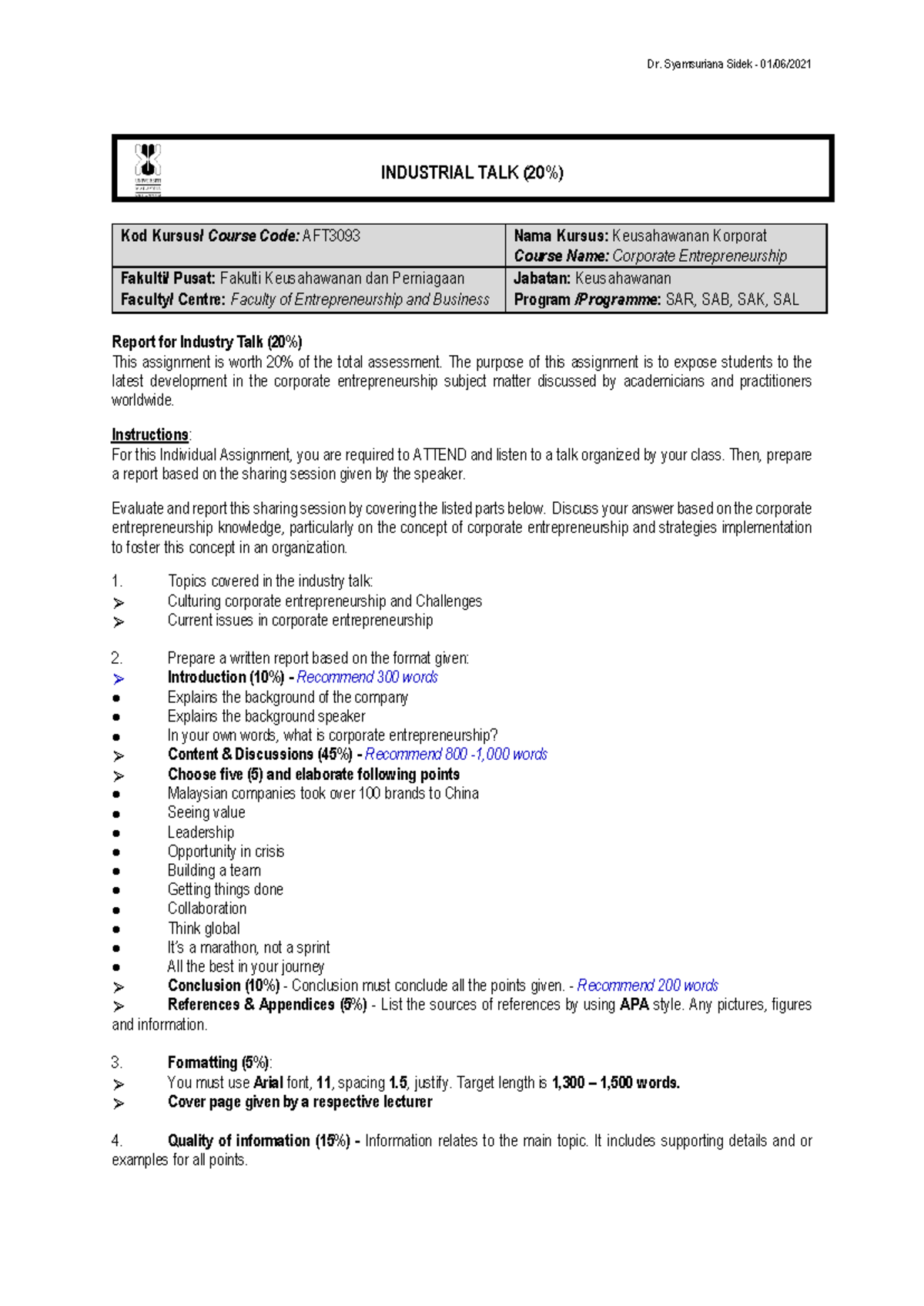 Dr. Syamsuriana Sidek - 01/06/2021

INDUSTRIAL TALK (20%)

| Kod Kursus/ Course Code: AFT3093 | Nama Kursus: Keusahawanan Korporat Course Name: Corporate Entrepreneurship |
|---|---|
| Fakulti/ Pusat: Fakulti Keusahawanan dan Perniagaan Faculty/ Centre: Faculty of Entrepreneurship and Business | Jabatan: Keusahawanan Program /Programme: SAR, SAB, SAK, SAL |

Report for Industry Talk (20%)
This assignment is worth 20% of the total assessment. The purpose of this assignment is to expose students to the latest development in the corporate entrepreneurship subject matter discussed by academicians and practitioners worldwide.

Instructions:
For this Individual Assignment, you are required to ATTEND and listen to a talk organized by your class. Then, prepare a report based on the sharing session given by the speaker.

Evaluate and report this sharing session by covering the listed parts below. Discuss your answer based on the corporate entrepreneurship knowledge, particularly on the concept of corporate entrepreneurship and strategies implementation to foster this concept in an organization.

1. Topics covered in the industry talk:
➢ Culturing corporate entrepreneurship and Challenges
➢ Current issues in corporate entrepreneurship

2. Prepare a written report based on the format given:
➢ Introduction (10%) - Recommend 300 words
• Explains the background of the company
• Explains the background speaker
• In your own words, what is corporate entrepreneurship?
➢ Content & Discussions (45%) - Recommend 800 -1,000 words
➢ Choose five (5) and elaborate following points
• Malaysian companies took over 100 brands to China
• Seeing value
• Leadership
• Opportunity in crisis
• Building a team
• Getting things done
• Collaboration
• Think global
• It's a marathon, not a sprint
• All the best in your journey
➢ Conclusion (10%) - Conclusion must conclude all the points given. - Recommend 200 words
➢ References & Appendices (5%) - List the sources of references by using APA style. Any pictures, figures and information.

3. Formatting (5%):
➢ You must use Arial font, 11, spacing 1.5, justify. Target length is 1,300 – 1,500 words.
➢ Cover page given by a respective lecturer

4. Quality of information (15%) - Information relates to the main topic. It includes supporting details and or examples for all points.